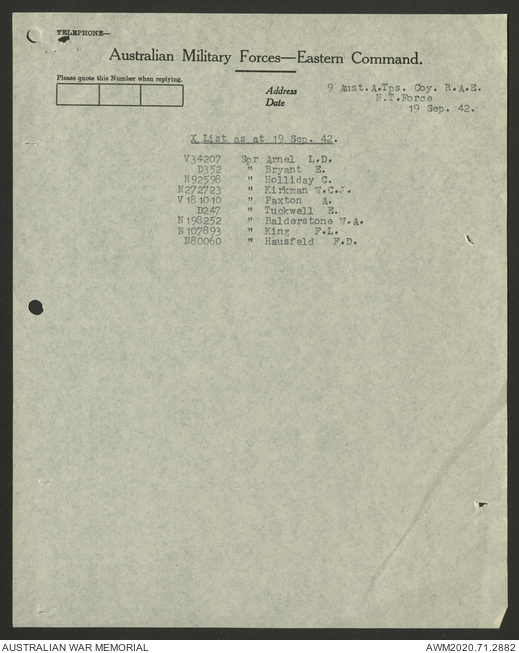 TELEPHONE—

Australian Military Forces—Eastern Command.

Please quote this Number when replying.

Address 9 Aust.A.Tps. Coy. R.A.E.
N.T.Force
Date 19 Sep. 42.

X List as at 19 Sep. 42.

V34207 Spr Arnel L.D.
D352 " Bryant E.
N92598 " Holliday C.
N272723 " Kirkman W.C.J.
V181010 " Paxton A.
D247 " Tuckwell E.
N198252 " Balderstone W.A.
N107893 " King F.L.
N80060 " Hausfeld F.D.

AUSTRALIAN WAR MEMORIAL AWM2020.71.2882